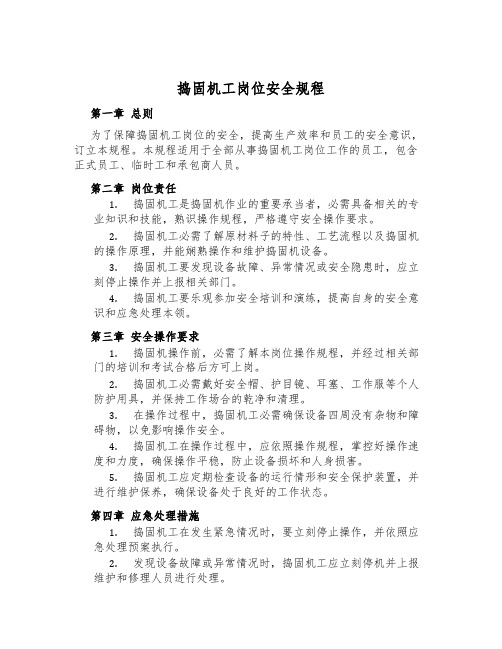 捣固机工岗位安全规程

第一章 总则

为了保障捣固机工岗位的安全，提高生产效率和员工的安全意识，订立本规程。本规程适用于全部从事捣固机工岗位工作的员工，包含正式员工、临时工和承包商人员。

第二章 岗位责任

1. 捣固机工是捣固机作业的重要承当者，必需具备相关的专业知识和技能，熟识操作规程，严格遵守安全操作要求。

2. 捣固机工必需了解原材料子的特性、工艺流程以及捣固机的操作原理，并能娴熟操作和维护捣固机设备。

3. 捣固机工要发现设备故障、异常情况或安全隐患时，应立刻停止操作并上报相关部门。

4. 捣固机工要乐观参加安全培训和演练，提高自身的安全意识和应急处理本领。

第三章 安全操作要求

1. 捣固机操作前，必需了解本岗位操作规程，并经过相关部门的培训和考试合格后方可上岗。

2. 捣固机工必需戴好安全帽、护目镜、耳塞、工作服等个人防护用具，并保持工作场合的乾净和清理。

3. 在操作过程中，捣固机工必需确保设备四周没有杂物和障碍物，以免影响操作安全。

4. 捣固机工在操作过程中，应依照操作规程，掌控好操作速度和力度，确保操作平稳，防止设备损坏和人身损害。

5. 捣固机工应定期检查设备的运行情形和安全保护装置，并进行维护保养，确保设备处于良好的工作状态。

第四章 应急处理措施

1. 捣固机工在发生紧急情况时，要立刻停止操作，并依照应急处理预案执行。

2. 发现设备故障或异常情况时，捣固机工应立刻停机并上报维护和修理人员进行处理。